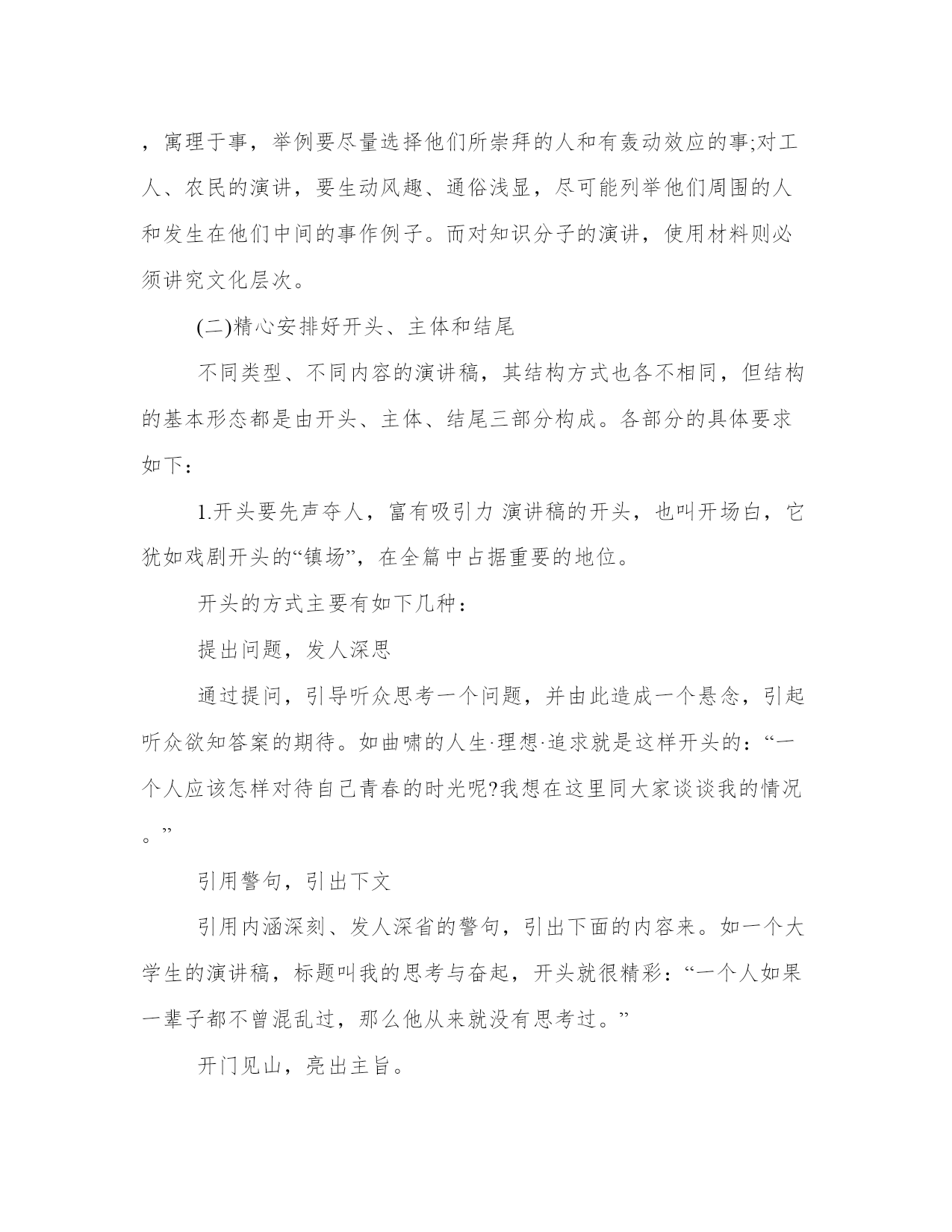 ，寓理于事，举例要尽量选择他们所崇拜的人和有轰动效应的事;对工人、农民的演讲，要生动风趣、通俗浅显，尽可能列举他们周围的人和发生在他们中间的事作例子。而对知识分子的演讲，使用材料则必须讲究文化层次。

(二)精心安排好开头、主体和结尾

不同类型、不同内容的演讲稿，其结构方式也各不相同，但结构的基本形态都是由开头、主体、结尾三部分构成。各部分的具体要求如下：

1.开头要先声夺人，富有吸引力 演讲稿的开头，也叫开场白，它犹如戏剧开头的“镇场”，在全篇中占据重要的地位。

开头的方式主要有如下几种：

提出问题，发人深思

通过提问，引导听众思考一个问题，并由此造成一个悬念，引起听众欲知答案的期待。如曲啸的人生·理想·追求就是这样开头的：“一个人应该怎样对待自己青春的时光呢?我想在这里同大家谈谈我的情况。”

引用警句，引出下文

引用内涵深刻、发人深省的警句，引出下面的内容来。如一个大学生的演讲稿，标题叫我的思考与奋起，开头就很精彩：“一个人如果一辈子都不曾混乱过，那么他从来就没有思考过。”

开门见山，亮出主旨。